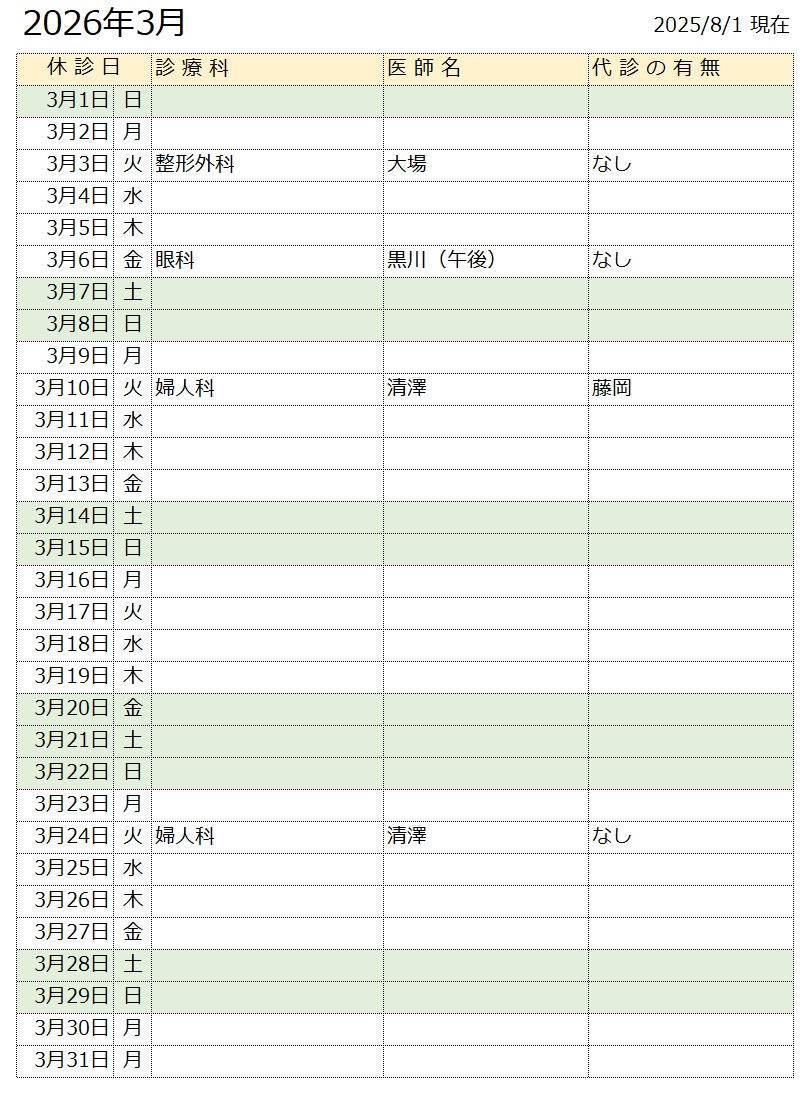 2026年3月

2025/8/1 現在

| 休診日 | | 診療科 | 医師名 | 代診の有無 |
|---|---|---|---|---|
| 3月1日 | 日 | | | |
| 3月2日 | 月 | | | |
| 3月3日 | 火 | 整形外科 | 大場 | なし |
| 3月4日 | 水 | | | |
| 3月5日 | 木 | | | |
| 3月6日 | 金 | 眼科 | 黒川（午後） | なし |
| 3月7日 | 土 | | | |
| 3月8日 | 日 | | | |
| 3月9日 | 月 | | | |
| 3月10日 | 火 | 婦人科 | 清澤 | 藤岡 |
| 3月11日 | 水 | | | |
| 3月12日 | 木 | | | |
| 3月13日 | 金 | | | |
| 3月14日 | 土 | | | |
| 3月15日 | 日 | | | |
| 3月16日 | 月 | | | |
| 3月17日 | 火 | | | |
| 3月18日 | 水 | | | |
| 3月19日 | 木 | | | |
| 3月20日 | 金 | | | |
| 3月21日 | 土 | | | |
| 3月22日 | 日 | | | |
| 3月23日 | 月 | | | |
| 3月24日 | 火 | 婦人科 | 清澤 | なし |
| 3月25日 | 水 | | | |
| 3月26日 | 木 | | | |
| 3月27日 | 金 | | | |
| 3月28日 | 土 | | | |
| 3月29日 | 日 | | | |
| 3月30日 | 月 | | | |
| 3月31日 | 月 | | | |